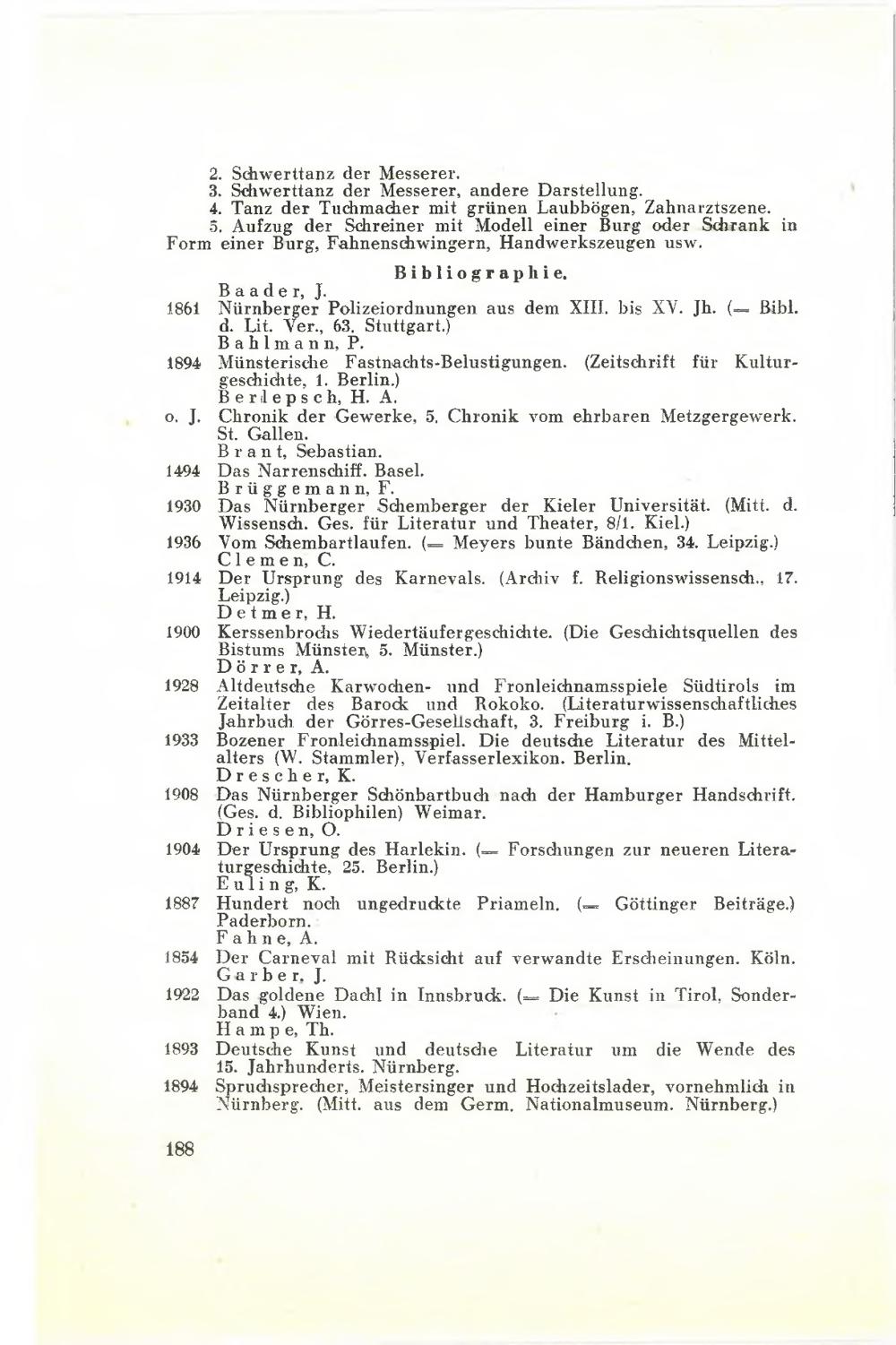 2. Schwerttanz der Messerer.
3. Schwerttanz der Messerer, andere Darstellung.
4. Tanz der Tuchmacher mit grünen Laubbögen, Zahnarztszene.
5. Aufzug der Schreiner mit Modell einer Burg oder Schrank in Form einer Burg, Fahnenschwingern, Handwerkszeugen usw.

Bibliographie.

Baader, J.
1861 Nürnberger Polizeiordnungen aus dem XIII. bis XV. Jh. (= Bibl. d. Lit. Ver., 63. Stuttgart.)
Bahlmann, P.
1894 Münsterische Fastnachts-Belustigungen. (Zeitschrift für Kulturgeschichte, 1. Berlin.)
Berlepsch, H. A.
o. J. Chronik der Gewerke, 5. Chronik vom ehrbaren Metzgergewerk. St. Gallen.
Brant, Sebastian.
1494 Das Narrenschiff. Basel.
Brüggemann, F.
1930 Das Nürnberger Schemberger der Kieler Universität. (Mitt. d. Wissensch. Ges. für Literatur und Theater, 8/1. Kiel.)
1936 Vom Schembartlaufen. (= Meyers bunte Bändchen, 34. Leipzig.)
Clemen, C.
1914 Der Ursprung des Karnevals. (Archiv f. Religionswissensch., 17. Leipzig.)
Detmer, H.
1900 Kerssenbrochs Wiedertäufergeschichte. (Die Geschichtsquellen des Bistums Münster, 5. Münster.)
Dörrer, A.
1928 Altdeutsche Karwochen- und Fronleichnamsspiele Südtirols im Zeitalter des Barock und Rokoko. (Literaturwissenschaftliches Jahrbuch der Görres-Gesellschaft, 3. Freiburg i. B.)
1933 Bozener Fronleichnamsspiel. Die deutsche Literatur des Mittelalters (W. Stammler), Verfasserlexikon. Berlin.
Drescher, K.
1908 Das Nürnberger Schönbartbuch nach der Hamburger Handschrift. (Ges. d. Bibliophilen) Weimar.
Driesen, O.
1904 Der Ursprung des Harlekin. (= Forschungen zur neueren Literaturgeschichte, 25. Berlin.)
Euling, K.
1887 Hundert noch ungedruckte Priameln. (= Göttinger Beiträge.) Paderborn.
Fahne, A.
1854 Der Carneval mit Rücksicht auf verwandte Erscheinungen. Köln.
Garber, J.
1922 Das goldene Dachl in Innsbruck. (= Die Kunst in Tirol, Sonderband 4.) Wien.
Hampe, Th.
1893 Deutsche Kunst und deutsche Literatur um die Wende des 15. Jahrhunderts. Nürnberg.
1894 Spruchsprecher, Meistersinger und Hochzeitslader, vornehmlich in Nürnberg. (Mitt. aus dem Germ. Nationalmuseum. Nürnberg.)

188